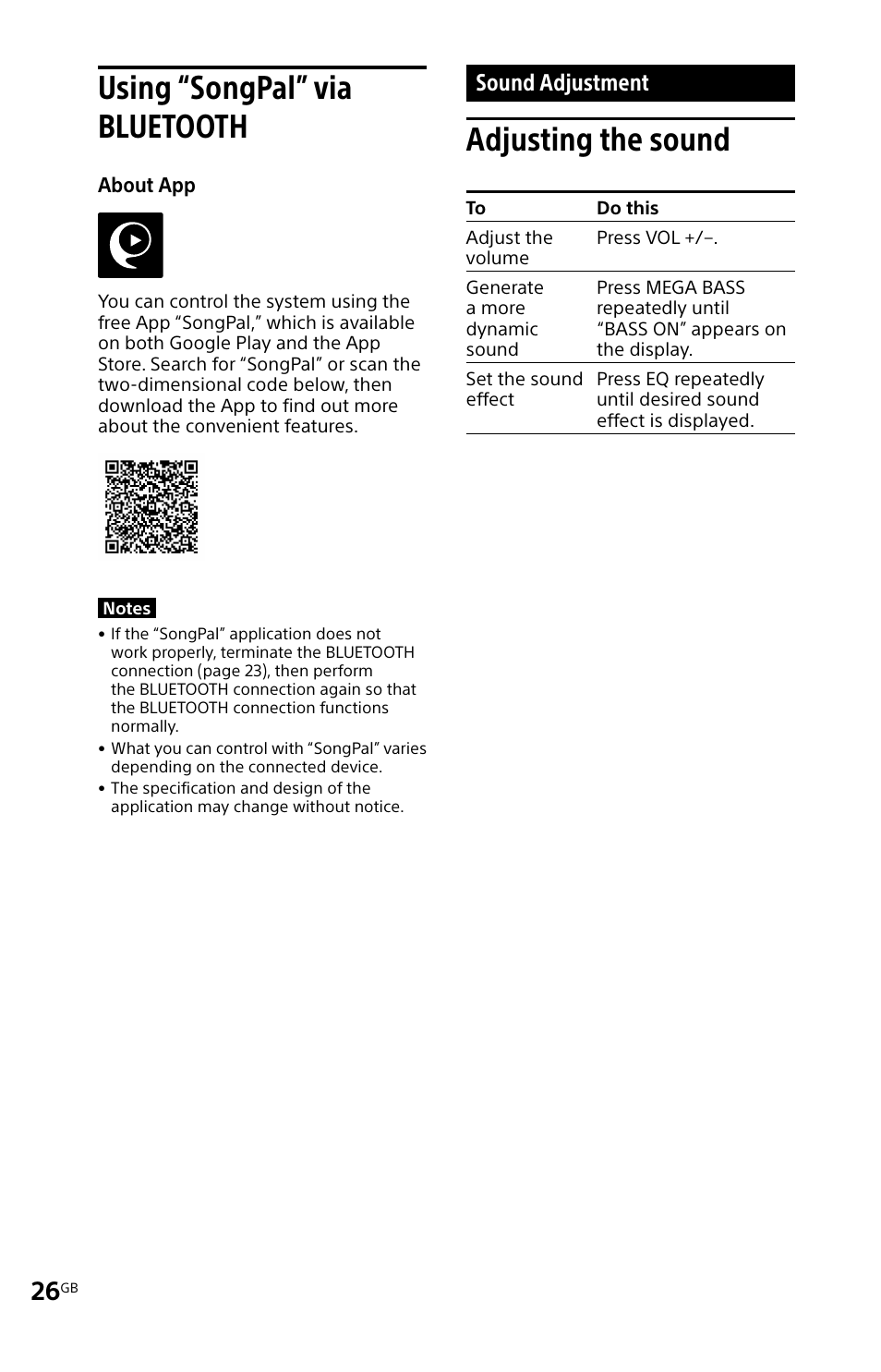 Using “SongPal” via BLUETOOTH

About App

You can control the system using the free App “SongPal,” which is available on both Google Play and the App Store. Search for “SongPal” or scan the two-dimensional code below, then download the App to find out more about the convenient features.

Notes

• If the “SongPal” application does not work properly, terminate the BLUETOOTH connection (page 23), then perform the BLUETOOTH connection again so that the BLUETOOTH connection functions normally.
• What you can control with “SongPal” varies depending on the connected device.
• The specification and design of the application may change without notice.

Sound Adjustment

Adjusting the sound

| To | Do this |
|---|---|
| Adjust the volume | Press VOL +/–. |
| Generate a more dynamic sound | Press MEGA BASS repeatedly until “BASS ON” appears on the display. |
| Set the sound effect | Press EQ repeatedly until desired sound effect is displayed. |

26GB